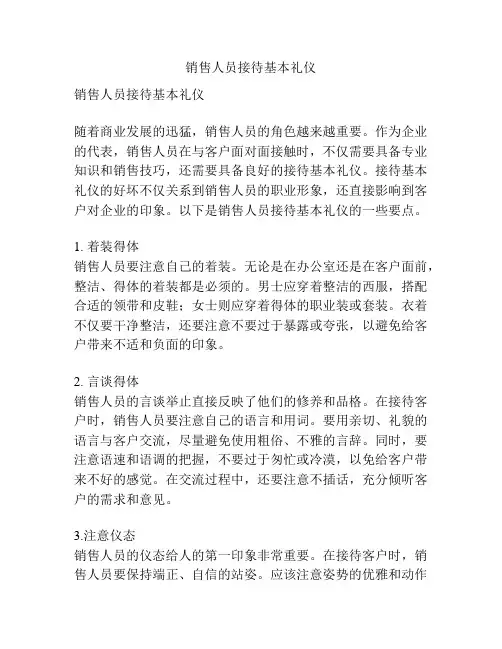 销售人员接待基本礼仪

销售人员接待基本礼仪

随着商业发展的迅猛，销售人员的角色越来越重要。作为企业的代表，销售人员在与客户面对面接触时，不仅需要具备专业知识和销售技巧，还需要具备良好的接待基本礼仪。接待基本礼仪的好坏不仅关系到销售人员的职业形象，还直接影响到客户对企业的印象。以下是销售人员接待基本礼仪的一些要点。

1. 着装得体
销售人员要注意自己的着装。无论是在办公室还是在客户面前，整洁、得体的着装都是必须的。男士应穿着整洁的西服，搭配合适的领带和皮鞋；女士则应穿着得体的职业装或套装。衣着不仅要干净整洁，还要注意不要过于暴露或夸张，以避免给客户带来不适和负面的印象。

2. 言谈得体
销售人员的言谈举止直接反映了他们的修养和品格。在接待客户时，销售人员要注意自己的语言和用词。要用亲切、礼貌的语言与客户交流，尽量避免使用粗俗、不雅的言辞。同时，要注意语速和语调的把握，不要过于匆忙或冷漠，以免给客户带来不好的感觉。在交流过程中，还要注意不插话，充分倾听客户的需求和意见。

3.注意仪态
销售人员的仪态给人的第一印象非常重要。在接待客户时，销售人员要保持端正、自信的站姿。应该注意姿势的优雅和动作